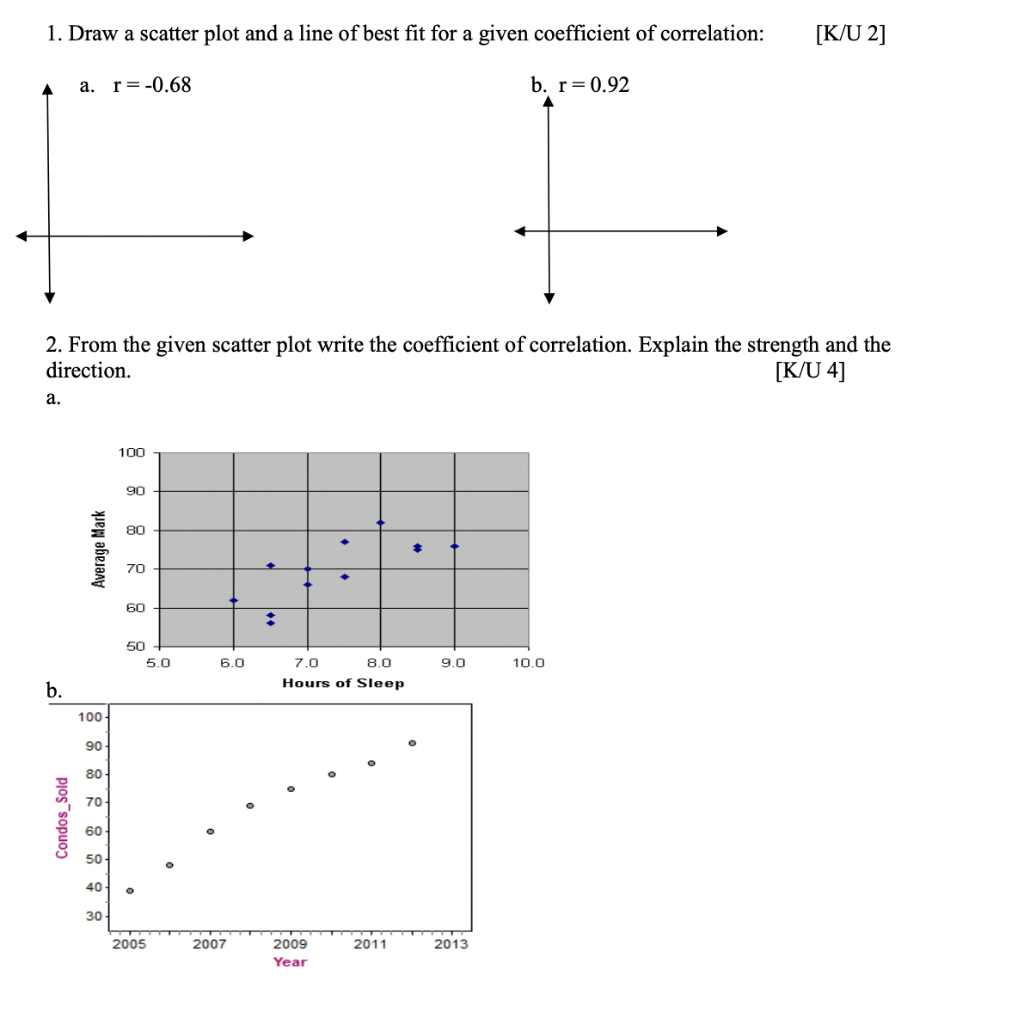 1. Draw a scatter plot and a line of best fit for a given coefficient of correlation: [K/U 2]

a. r = -0.68

b. r = 0.92

2. From the given scatter plot write the coefficient of correlation. Explain the strength and the direction. [K/U 4]

a.

100
90
80
70
60
50
Average Mark
5.0 6.0 7.0 8.0 9.0 10.0
Hours of Sleep

b.

100
90
80
70
60
50
40
30
Condos_Sold
2005 2007 2009 2011 2013
Year